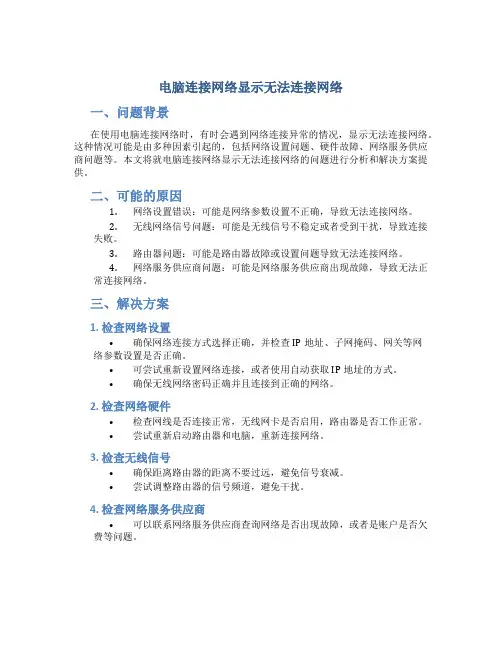 电脑连接网络显示无法连接网络

一、问题背景

在使用电脑连接网络时，有时会遇到网络连接异常的情况，显示无法连接网络。这种情况可能是由多种因素引起的，包括网络设置问题、硬件故障、网络服务供应商问题等。本文将就电脑连接网络显示无法连接网络的问题进行分析和解决方案提供。

二、可能的原因

1. 网络设置错误：可能是网络参数设置不正确，导致无法连接网络。

2. 无线网络信号问题：可能是无线信号不稳定或者受到干扰，导致连接失败。

3. 路由器问题：可能是路由器故障或设置问题导致无法连接网络。

4. 网络服务供应商问题：可能是网络服务供应商出现故障，导致无法正常连接网络。

三、解决方案

1. 检查网络设置

• 确保网络连接方式选择正确，并检查 IP 地址、子网掩码、网关等网络参数设置是否正确。

• 可尝试重新设置网络连接，或者使用自动获取 IP 地址的方式。

• 确保无线网络密码正确并且连接到正确的网络。

2. 检查网络硬件

• 检查网线是否连接正常，无线网卡是否启用，路由器是否工作正常。

• 尝试重新启动路由器和电脑，重新连接网络。

3. 检查无线信号

• 确保距离路由器的距离不要过远，避免信号衰减。

• 尝试调整路由器的信号频道，避免干扰。

4. 检查网络服务供应商

• 可以联系网络服务供应商查询网络是否出现故障，或者是账户是否欠费等问题。